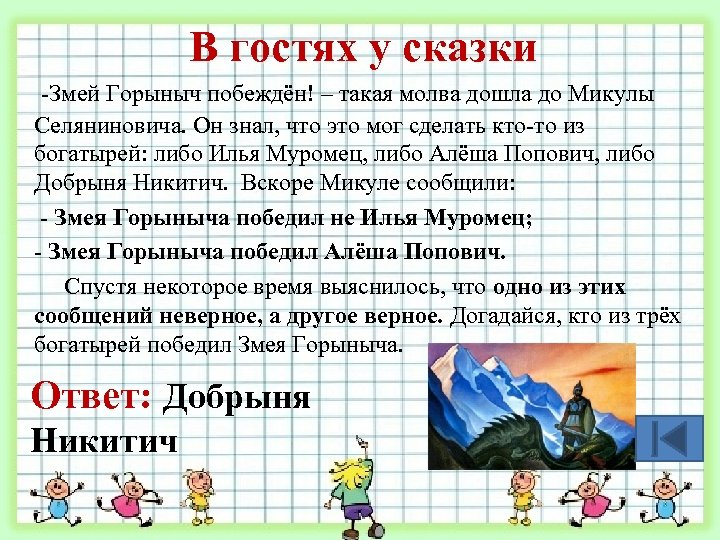 В гостях у сказки

-Змей Горыныч побеждён! – такая молва дошла до Микулы Селяниновича. Он знал, что это мог сделать кто-то из богатырей: либо Илья Муромец, либо Алёша Попович, либо Добрыня Никитич. Вскоре Микуле сообщили:

- Змея Горыныча победил не Илья Муромец;

- Змея Горыныча победил Алёша Попович.

Спустя некоторое время выяснилось, что одно из этих сообщений неверное, а другое верное. Догадайся, кто из трёх богатырей победил Змея Горыныча.

Ответ: Добрыня Никитич